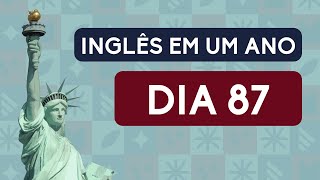 INGLÊS EM UM ANO

DIA 87